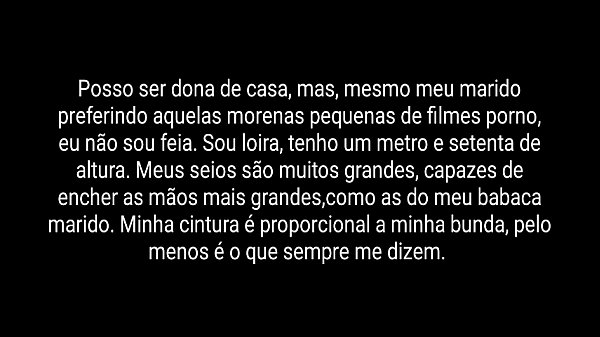 Posso ser dona de casa, mas, mesmo meu marido preferindo aquelas morenas pequenas de filmes porno, eu não sou feia. Sou loira, tenho um metro e setenta de altura. Meus seios são muitos grandes, capazes de encher as mãos mais grandes,como as do meu babaca marido. Minha cintura é proporcional a minha bunda, pelo menos é o que sempre me dizem.